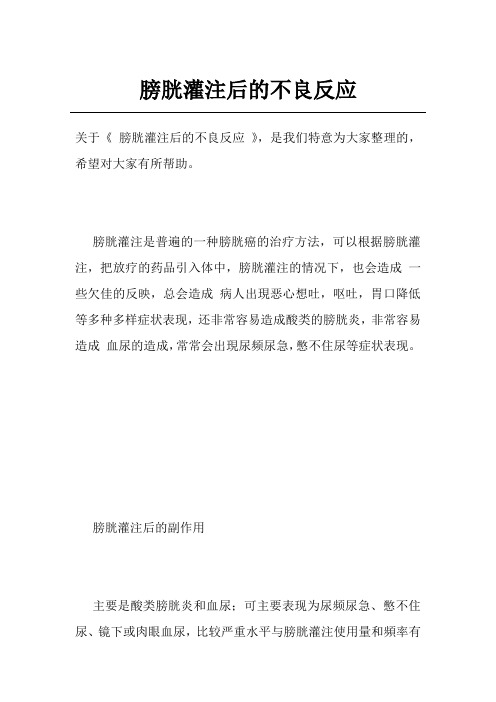 膀胱灌注后的不良反应

关于《 膀胱灌注后的不良反应 》，是我们特意为大家整理的，希望对大家有所帮助。

膀胱灌注是普遍的一种膀胱癌的治疗方法，可以根据膀胱灌注，把放疗的药品引入体中，膀胱灌注的情况下，也会造成 一些欠佳的反映，总会造成 病人出现恶心想吐，呕吐，胃口降低等多种多样症状表现，还非常容易造成酸类的膀胱炎，非常容易造成 血尿的造成，常常会出现尿频尿急，憋不住尿等症状表现。

膀胱灌注后的副作用

主要是酸类膀胱炎和血尿：可主要表现为尿频尿急、憋不住尿、镜下或肉眼血尿，比较严重水平与膀胱灌注使用量和频率有